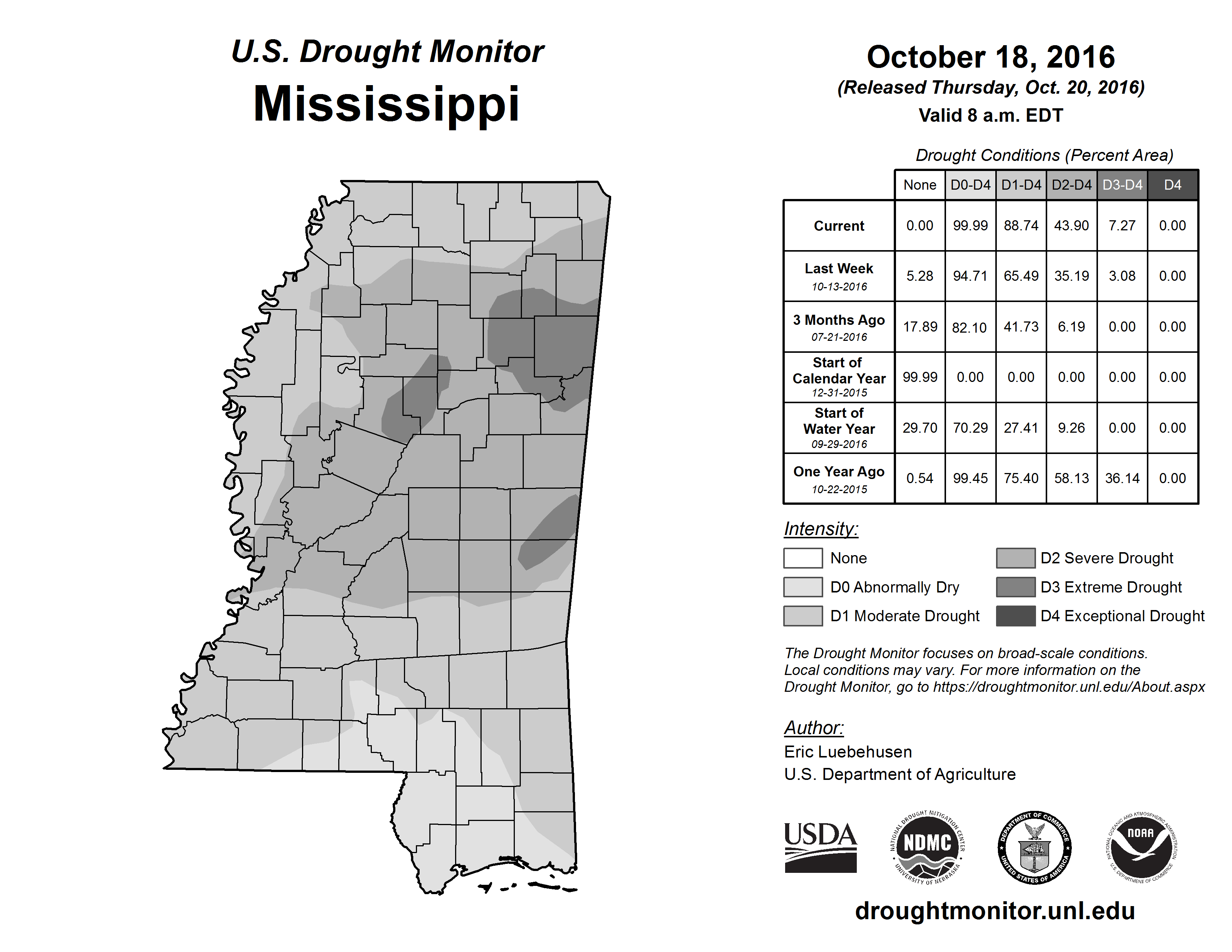 U.S. Drought Monitor
Mississippi

October 18, 2016
(Released Thursday, Oct. 20, 2016)
Valid 8 a.m. EDT

Drought Conditions (Percent Area)

| | None | D0-D4 | D1-D4 | D2-D4 | D3-D4 | D4 |
|---|---|---|---|---|---|---|
| Current | 0.00 | 99.99 | 88.74 | 43.90 | 7.27 | 0.00 |
| Last Week 10-13-2016 | 5.28 | 94.71 | 65.49 | 35.19 | 3.08 | 0.00 |
| 3 Months Ago 07-21-2016 | 17.89 | 82.10 | 41.73 | 6.19 | 0.00 | 0.00 |
| Start of Calendar Year 12-31-2015 | 99.99 | 0.00 | 0.00 | 0.00 | 0.00 | 0.00 |
| Start of Water Year 09-29-2016 | 29.70 | 70.29 | 27.41 | 9.26 | 0.00 | 0.00 |
| One Year Ago 10-22-2015 | 0.54 | 99.45 | 75.40 | 58.13 | 36.14 | 0.00 |

Intensity:
None
D0 Abnormally Dry
D1 Moderate Drought
D2 Severe Drought
D3 Extreme Drought
D4 Exceptional Drought

The Drought Monitor focuses on broad-scale conditions. Local conditions may vary. For more information on the Drought Monitor, go to https://droughtmonitor.unl.edu/About.aspx

Author:
Eric Luebehusen
U.S. Department of Agriculture

USDA
NATIONAL DROUGHT MITIGATION CENTER NDMC UNIVERSITY OF NEBRASKA
DEPARTMENT OF COMMERCE UNITED STATES OF AMERICA
NATIONAL OCEANIC AND ATMOSPHERIC ADMINISTRATION NOAA U.S. DEPARTMENT OF COMMERCE

droughtmonitor.unl.edu